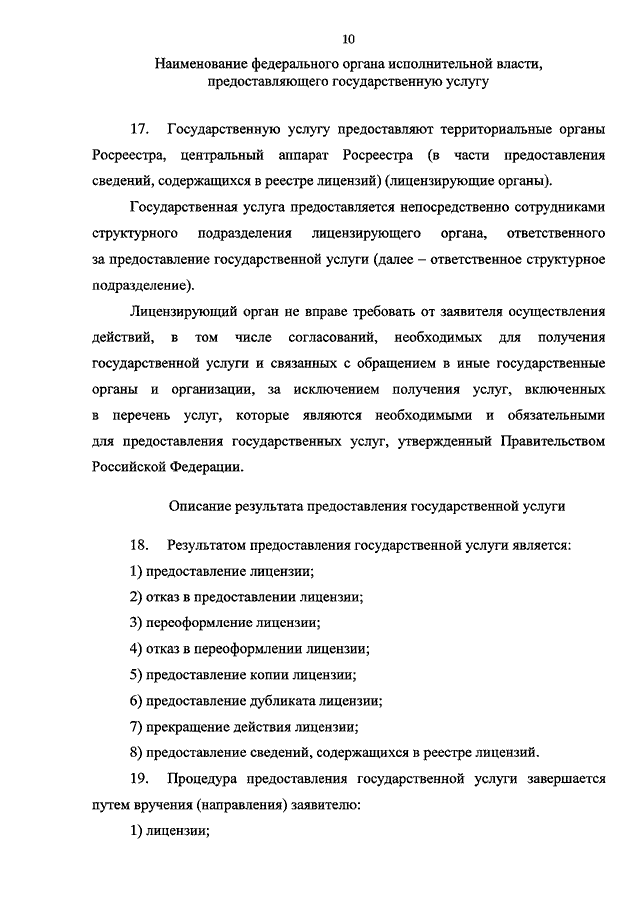 10

Наименование федерального органа исполнительной власти, предоставляющего государственную услугу

17. Государственную услугу предоставляют территориальные органы Росреестра, центральный аппарат Росреестра (в части предоставления сведений, содержащихся в реестре лицензий) (лицензирующие органы).

Государственная услуга предоставляется непосредственно сотрудниками структурного подразделения лицензирующего органа, ответственного за предоставление государственной услуги (далее – ответственное структурное подразделение).

Лицензирующий орган не вправе требовать от заявителя осуществления действий, в том числе согласований, необходимых для получения государственной услуги и связанных с обращением в иные государственные органы и организации, за исключением получения услуг, включенных в перечень услуг, которые являются необходимыми и обязательными для предоставления государственных услуг, утвержденный Правительством Российской Федерации.

Описание результата предоставления государственной услуги

18. Результатом предоставления государственной услуги является:

1) предоставление лицензии;

2) отказ в предоставлении лицензии;

3) переоформление лицензии;

4) отказ в переоформлении лицензии;

5) предоставление копии лицензии;

6) предоставление дубликата лицензии;

7) прекращение действия лицензии;

8) предоставление сведений, содержащихся в реестре лицензий.

19. Процедура предоставления государственной услуги завершается путем вручения (направления) заявителю:

1) лицензии;